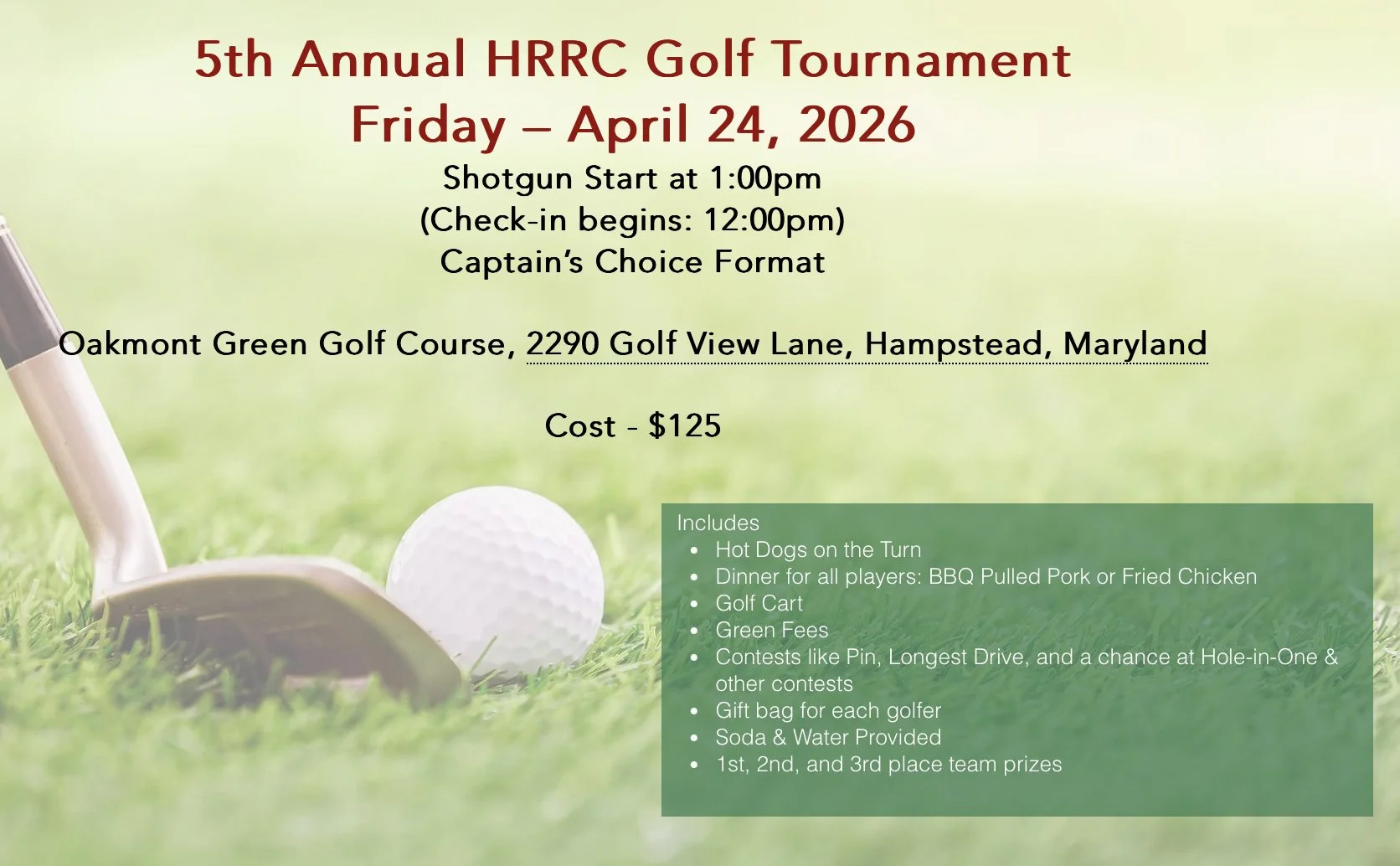 5th Annual HRRC Golf Tournament
Friday – April 24, 2026
Shotgun Start at 1:00pm
(Check-in begins: 12:00pm)
Captain's Choice Format

Oakmont Green Golf Course, 2290 Golf View Lane, Hampstead, Maryland

Cost - $125

Includes
• Hot Dogs on the Turn
• Dinner for all players: BBQ Pulled Pork or Fried Chicken
• Golf Cart
• Green Fees
• Contests like Pin, Longest Drive, and a chance at Hole-in-One & other contests
• Gift bag for each golfer
• Soda & Water Provided
• 1st, 2nd, and 3rd place team prizes